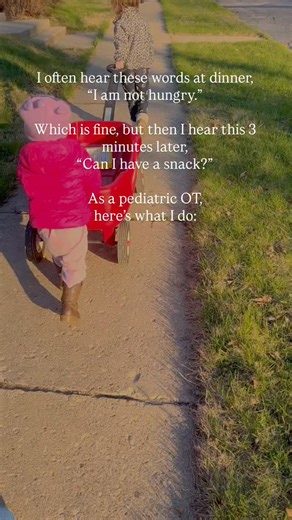 I often hear these words at dinner, “I am not hungry.”

Which is fine, but then I hear this 3 minutes later, “Can I have a snack?”

As a pediatric OT, here’s what I do: